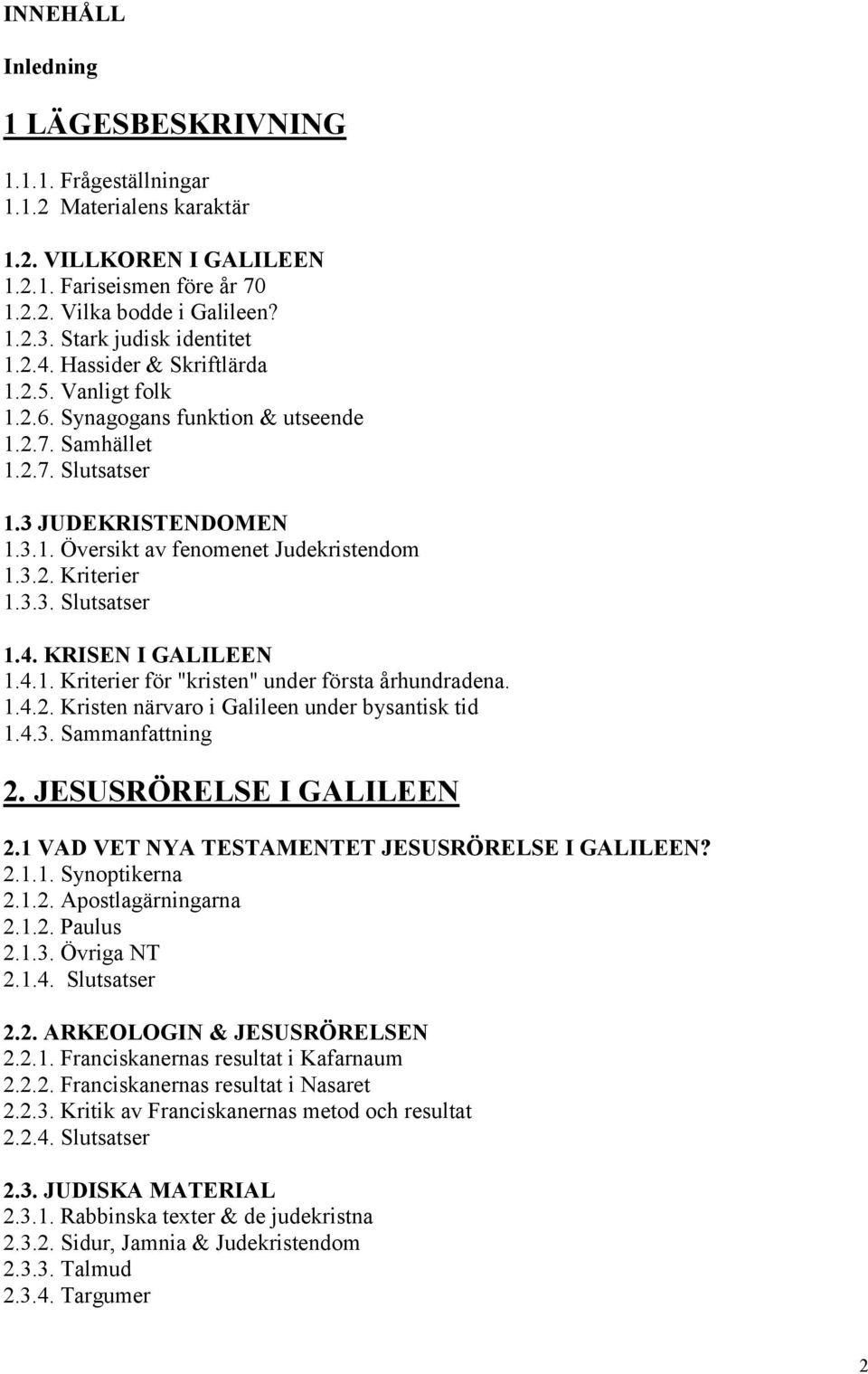 INNEHÅLL

Inledning

1 LÄGESBESKRIVNING

1.1.1. Frågeställningar
1.1.2 Materialens karaktär

1.2. VILLKOREN I GALILEEN
1.2.1. Fariseismen före år 70
1.2.2. Vilka bodde i Galileen?
1.2.3. Stark judisk identitet
1.2.4. Hassider & Skriftlärda
1.2.5. Vanligt folk
1.2.6. Synagogans funktion & utseende
1.2.7. Samhället
1.2.7. Slutsatser

1.3 JUDEKRISTENDOMEN
1.3.1. Översikt av fenomenet Judekristendom
1.3.2. Kriterier
1.3.3. Slutsatser

1.4. KRISEN I GALILEEN
1.4.1. Kriterier för "kristen" under första århundradena.
1.4.2. Kristen närvaro i Galileen under bysantisk tid
1.4.3. Sammanfattning

2. JESUSRÖRELSE I GALILEEN

2.1 VAD VET NYA TESTAMENTET JESUSRÖRELSE I GALILEEN?
2.1.1. Synoptikerna
2.1.2. Apostlagärningarna
2.1.2. Paulus
2.1.3. Övriga NT
2.1.4. Slutsatser

2.2. ARKEOLOGIN & JESUSRÖRELSEN
2.2.1. Franciskanernas resultat i Kafarnaum
2.2.2. Franciskanernas resultat i Nasaret
2.2.3. Kritik av Franciskanernas metod och resultat
2.2.4. Slutsatser

2.3. JUDISKA MATERIAL
2.3.1. Rabbinska texter & de judekristna
2.3.2. Sidur, Jamnia & Judekristendom
2.3.3. Talmud
2.3.4. Targumer

2